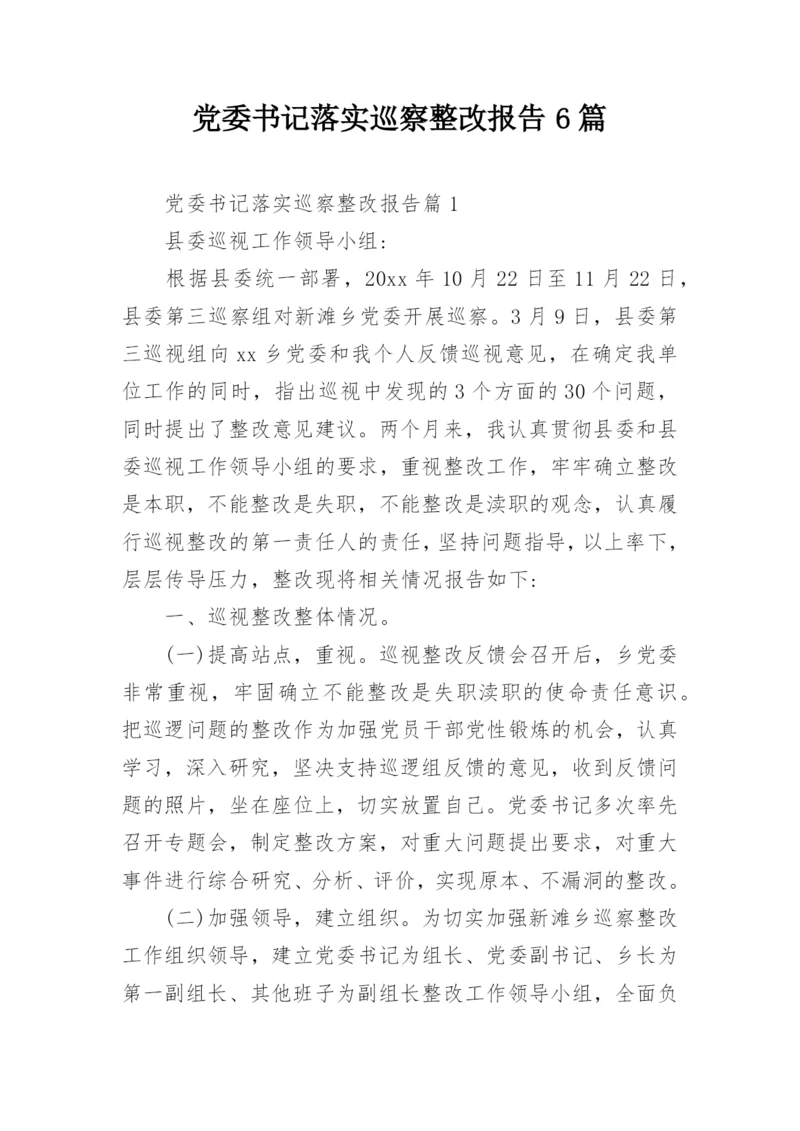 党委书记落实巡察整改报告 6 篇

党委书记落实巡察整改报告篇 1

县委巡视工作领导小组：

根据县委统一部署，20xx 年 10 月 22 日至 11 月 22 日，县委第三巡察组对新滩乡党委开展巡察。3 月 9 日，县委第三巡视组向 xx 乡党委和我个人反馈巡视意见，在确定我单位工作的同时，指出巡视中发现的 3 个方面的 30 个问题，同时提出了整改意见建议。两个月来，我认真贯彻县委和县委巡视工作领导小组的要求，重视整改工作，牢牢确立整改是本职，不能整改是失职，不能整改是渎职的观念，认真履行巡视整改的第一责任人的责任，坚持问题指导，以上率下，层层传导压力，整改现将相关情况报告如下：

一、巡视整改整体情况。

(一)提高站点，重视。巡视整改反馈会召开后，乡党委非常重视，牢固确立不能整改是失职渎职的使命责任意识。把巡逻问题的整改作为加强党员干部党性锻炼的机会，认真学习，深入研究，坚决支持巡逻组反馈的意见，收到反馈问题的照片，坐在座位上，切实放置自己。党委书记多次率先召开专题会，制定整改方案，对重大问题提出要求，对重大事件进行综合研究、分析、评价，实现原本、不漏洞的整改。

(二)加强领导，建立组织。为切实加强新滩乡巡察整改工作组织领导，建立党委书记为组长、党委副书记、乡长为第一副组长、其他班子为副组长整改工作领导小组，全面负